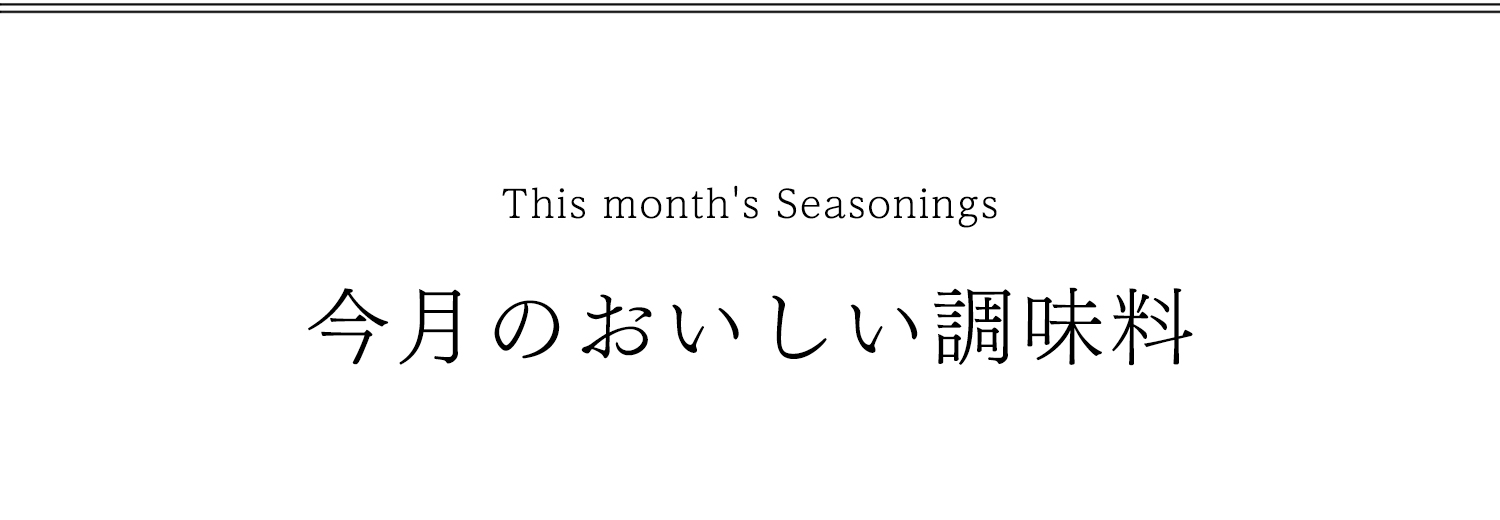 This month's Seasonings

今月のおいしい調味料